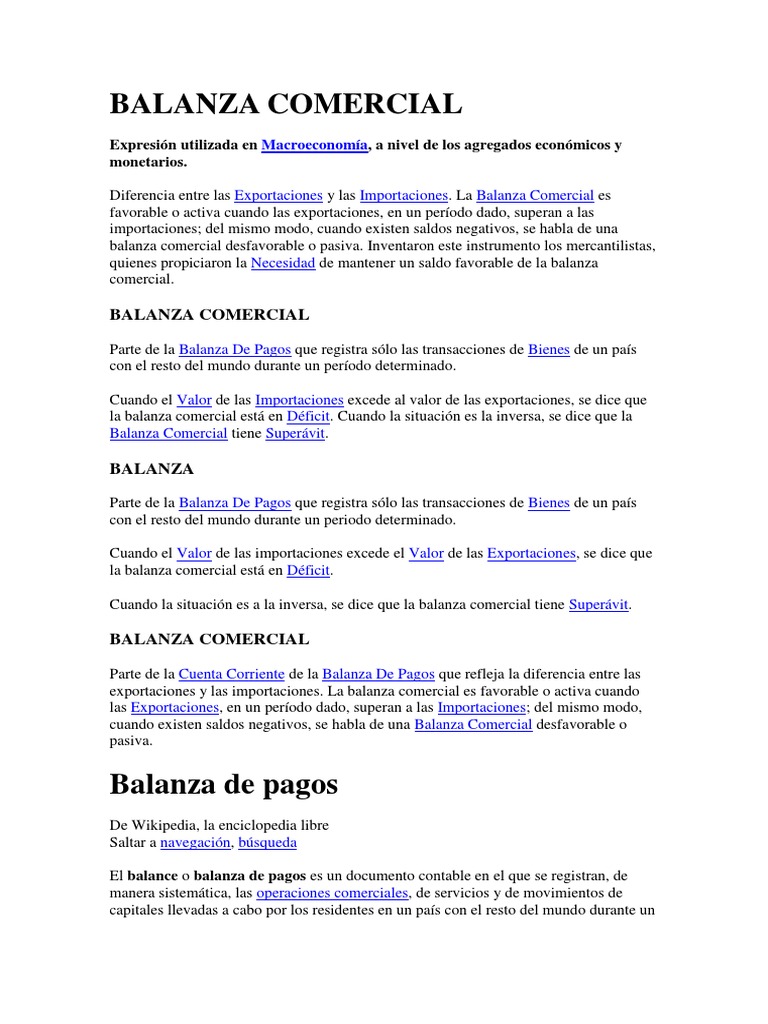 BALANZA COMERCIAL

Expresión utilizada en Macroeconomía, a nivel de los agregados económicos y monetarios.

Diferencia entre las Exportaciones y las Importaciones. La Balanza Comercial es favorable o activa cuando las exportaciones, en un período dado, superan a las importaciones; del mismo modo, cuando existen saldos negativos, se habla de una balanza comercial desfavorable o pasiva. Inventaron este instrumento los mercantilistas, quienes propiciaron la Necesidad de mantener un saldo favorable de la balanza comercial.

BALANZA COMERCIAL

Parte de la Balanza De Pagos que registra sólo las transacciones de Bienes de un país con el resto del mundo durante un período determinado.

Cuando el Valor de las Importaciones excede al valor de las exportaciones, se dice que la balanza comercial está en Déficit. Cuando la situación es la inversa, se dice que la Balanza Comercial tiene Superávit.

BALANZA

Parte de la Balanza De Pagos que registra sólo las transacciones de Bienes de un país con el resto del mundo durante un periodo determinado.

Cuando el Valor de las importaciones excede el Valor de las Exportaciones, se dice que la balanza comercial está en Déficit.

Cuando la situación es a la inversa, se dice que la balanza comercial tiene Superávit.

BALANZA COMERCIAL

Parte de la Cuenta Corriente de la Balanza De Pagos que refleja la diferencia entre las exportaciones y las importaciones. La balanza comercial es favorable o activa cuando las Exportaciones, en un período dado, superan a las Importaciones; del mismo modo, cuando existen saldos negativos, se habla de una Balanza Comercial desfavorable o pasiva.

Balanza de pagos

De Wikipedia, la enciclopedia libre
Saltar a navegación, búsqueda

El balance o balanza de pagos es un documento contable en el que se registran, de manera sistemática, las operaciones comerciales, de servicios y de movimientos de capitales llevadas a cabo por los residentes en un país con el resto del mundo durante un